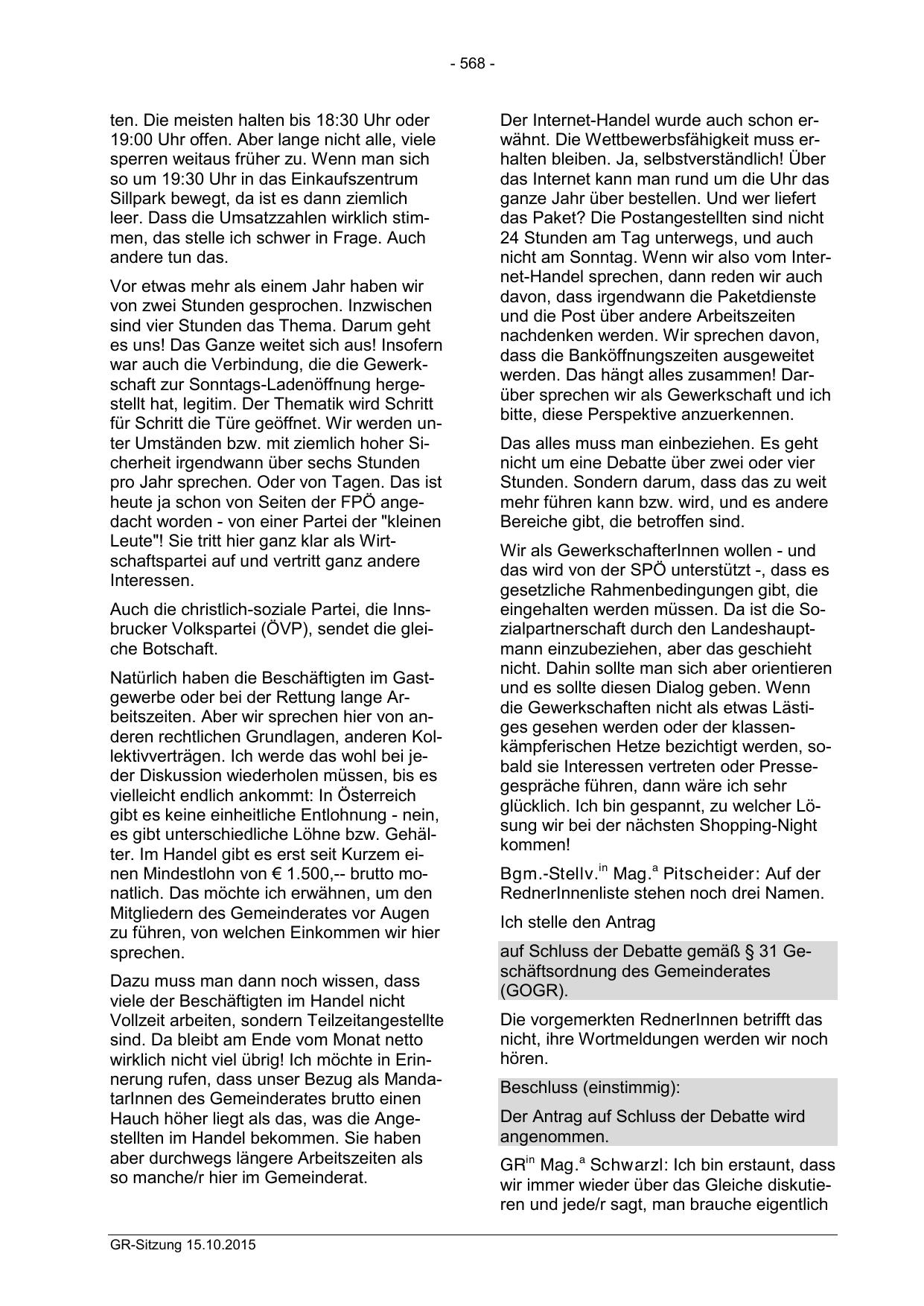 - 568 -

ten. Die meisten halten bis 18:30 Uhr oder 19:00 Uhr offen. Aber lange nicht alle, viele sperren weitaus früher zu. Wenn man sich so um 19:30 Uhr in das Einkaufszentrum Sillpark bewegt, da ist es dann ziemlich leer. Dass die Umsatzzahlen wirklich stimmen, das stelle ich schwer in Frage. Auch andere tun das.

Vor etwas mehr als einem Jahr haben wir von zwei Stunden gesprochen. Inzwischen sind vier Stunden das Thema. Darum geht es uns! Das Ganze weitet sich aus! Insofern war auch die Verbindung, die die Gewerkschaft zur Sonntags-Ladenöffnung hergestellt hat, legitim. Der Thematik wird Schritt für Schritt die Türe geöffnet. Wir werden unter Umständen bzw. mit ziemlich hoher Sicherheit irgendwann über sechs Stunden pro Jahr sprechen. Oder von Tagen. Das ist heute ja schon von Seiten der FPÖ angedacht worden - von einer Partei der "kleinen Leute"! Sie tritt hier ganz klar als Wirtschaftspartei auf und vertritt ganz andere Interessen.

Auch die christlich-soziale Partei, die Innsbrucker Volkspartei (ÖVP), sendet die gleiche Botschaft.

Natürlich haben die Beschäftigten im Gastgewerbe oder bei der Rettung lange Arbeitszeiten. Aber wir sprechen hier von anderen rechtlichen Grundlagen, anderen Kollektivverträgen. Ich werde das wohl bei jeder Diskussion wiederholen müssen, bis es vielleicht endlich ankommt: In Österreich gibt es keine einheitliche Entlohnung - nein, es gibt unterschiedliche Löhne bzw. Gehälter. Im Handel gibt es erst seit Kurzem einen Mindestlohn von € 1.500,-- brutto monatlich. Das möchte ich erwähnen, um den Mitgliedern des Gemeinderates vor Augen zu führen, von welchen Einkommen wir hier sprechen.

Dazu muss man dann noch wissen, dass viele der Beschäftigten im Handel nicht Vollzeit arbeiten, sondern Teilzeitangestellte sind. Da bleibt am Ende vom Monat netto wirklich nicht viel übrig! Ich möchte in Erinnerung rufen, dass unser Bezug als MandatarInnen des Gemeinderates brutto einen Hauch höher liegt als das, was die Angestellten im Handel bekommen. Sie haben aber durchwegs längere Arbeitszeiten als so manche/r hier im Gemeinderat.

Der Internet-Handel wurde auch schon erwähnt. Die Wettbewerbsfähigkeit muss erhalten bleiben. Ja, selbstverständlich! Über das Internet kann man rund um die Uhr das ganze Jahr über bestellen. Und wer liefert das Paket? Die Postangestellten sind nicht 24 Stunden am Tag unterwegs, und auch nicht am Sonntag. Wenn wir also vom Internet-Handel sprechen, dann reden wir auch davon, dass irgendwann die Paketdienste und die Post über andere Arbeitszeiten nachdenken werden. Wir sprechen davon, dass die Banköffnungszeiten ausgeweitet werden. Das hängt alles zusammen! Darüber sprechen wir als Gewerkschaft und ich bitte, diese Perspektive anzuerkennen.

Das alles muss man einbeziehen. Es geht nicht um eine Debatte über zwei oder vier Stunden. Sondern darum, dass das zu weit mehr führen kann bzw. wird, und es andere Bereiche gibt, die betroffen sind.

Wir als GewerkschafterInnen wollen - und das wird von der SPÖ unterstützt -, dass es gesetzliche Rahmenbedingungen gibt, die eingehalten werden müssen. Da ist die Sozialpartnerschaft durch den Landeshauptmann einzubeziehen, aber das geschieht nicht. Dahin sollte man sich aber orientieren und es sollte diesen Dialog geben. Wenn die Gewerkschaften nicht als etwas Lästiges gesehen werden oder der klassenkämpferischen Hetze bezichtigt werden, sobald sie Interessen vertreten oder Pressegespräche führen, dann wäre ich sehr glücklich. Ich bin gespannt, zu welcher Lösung wir bei der nächsten Shopping-Night kommen!

Bgm.-Stellv.$^{in}$ Mag.$^{a}$ Pitscheider: Auf der RednerInnenliste stehen noch drei Namen.

Ich stelle den Antrag

auf Schluss der Debatte gemäß § 31 Geschäftsordnung des Gemeinderates (GOGR).

Die vorgemerkten RednerInnen betrifft das nicht, ihre Wortmeldungen werden wir noch hören.

Beschluss (einstimmig):

Der Antrag auf Schluss der Debatte wird angenommen.

GR$^{in}$ Mag.$^{a}$ Schwarzl: Ich bin erstaunt, dass wir immer wieder über das Gleiche diskutieren und jede/r sagt, man brauche eigentlich

GR-Sitzung 15.10.2015